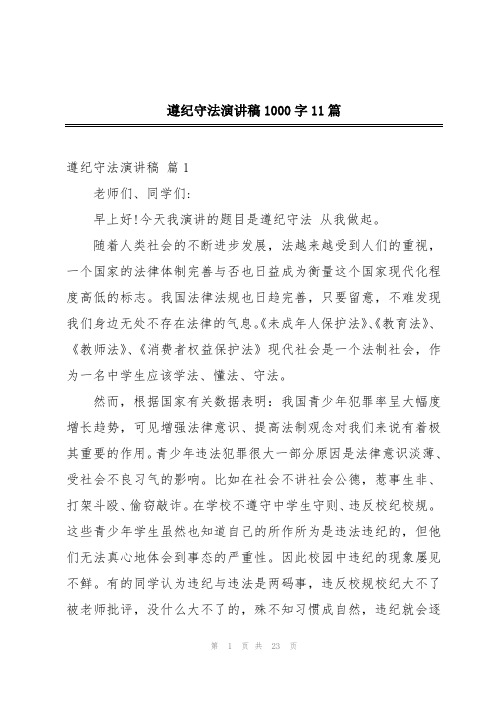 遵纪守法演讲稿1000字11篇

遵纪守法演讲稿 篇1

老师们、同学们:

早上好!今天我演讲的题目是遵纪守法 从我做起。

随着人类社会的不断进步发展，法越来越受到人们的重视，一个国家的法律体制完善与否也日益成为衡量这个国家现代化程度高低的标志。我国法律法规也日趋完善，只要留意，不难发现我们身边无处不存在法律的气息。《未成年人保护法》、《教育法》、《教师法》、《消费者权益保护法》现代社会是一个法制社会，作为一名中学生应该学法、懂法、守法。

然而，根据国家有关数据表明：我国青少年犯罪率呈大幅度增长趋势，可见增强法律意识、提高法制观念对我们来说有着极其重要的作用。青少年违法犯罪很大一部分原因是法律意识淡薄、受社会不良习气的影响。比如在社会不讲社会公德，惹事生非、打架斗殴、偷窃敲诈。在学校不遵守中学生守则、违反校纪校规。这些青少年学生虽然也知道自己的所作所为是违法违纪的，但他们无法真心地体会到事态的严重性。因此校园中违纪的现象屡见不鲜。有的同学认为违纪与违法是两码事，违反校规校纪大不了被老师批评，没什么大不了的，殊不知习惯成自然，违纪就会逐

第 1 页 共 23 页